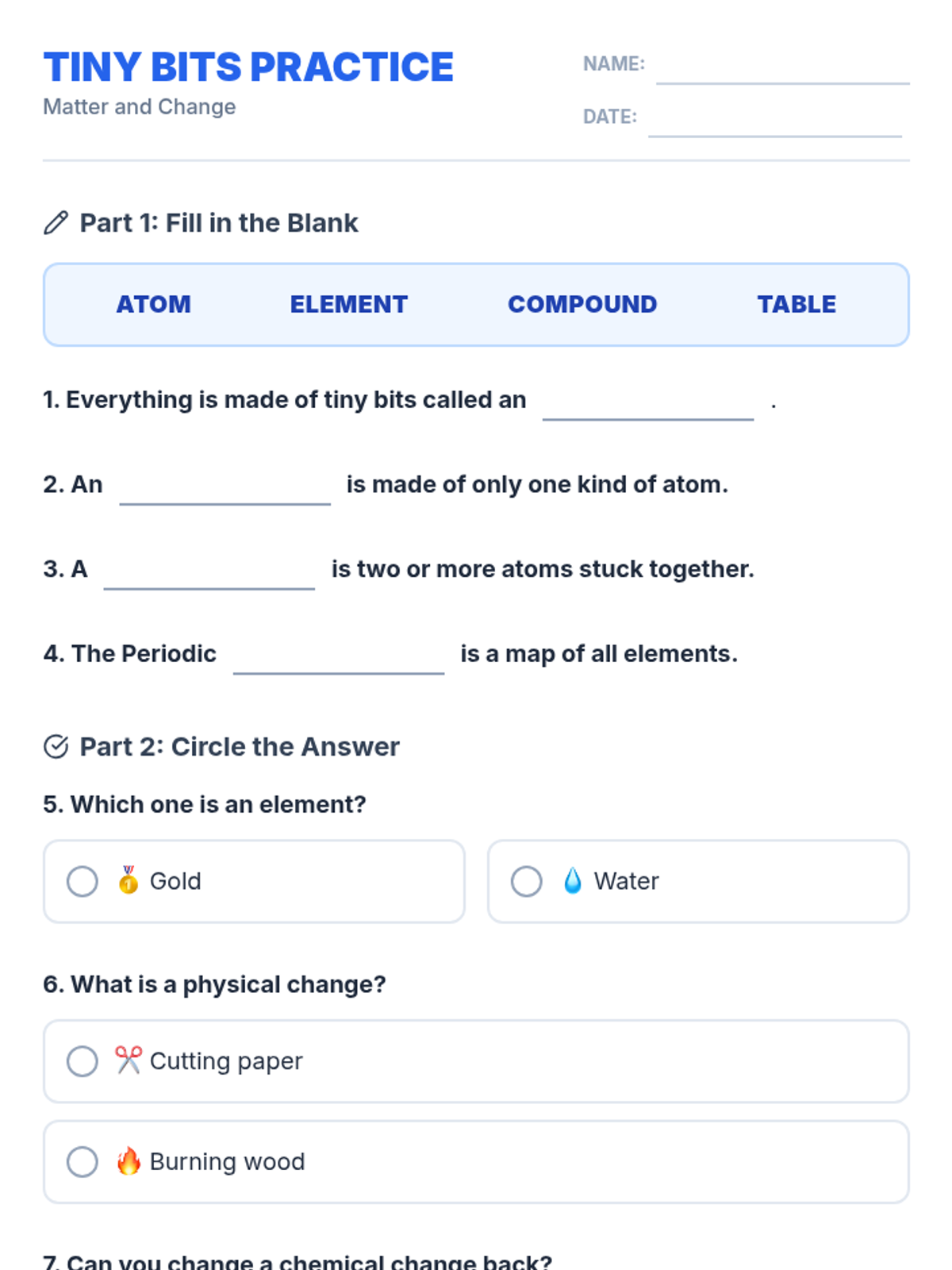 TINY BITS PRACTICE
Matter and Change

NAME: ____

DATE: ____

Part 1: Fill in the Blank

ATOM ELEMENT COMPOUND TABLE

1. Everything is made of tiny bits called an ____ .

2. An ____ is made of only one kind of atom.

3. A ____ is two or more atoms stuck together.

4. The Periodic ____ is a map of all elements.

Part 2: Circle the Answer

5. Which one is an element?

Gold

Water

6. What is a physical change?

Cutting paper

Burning wood

7. Can you change a chemical change back?